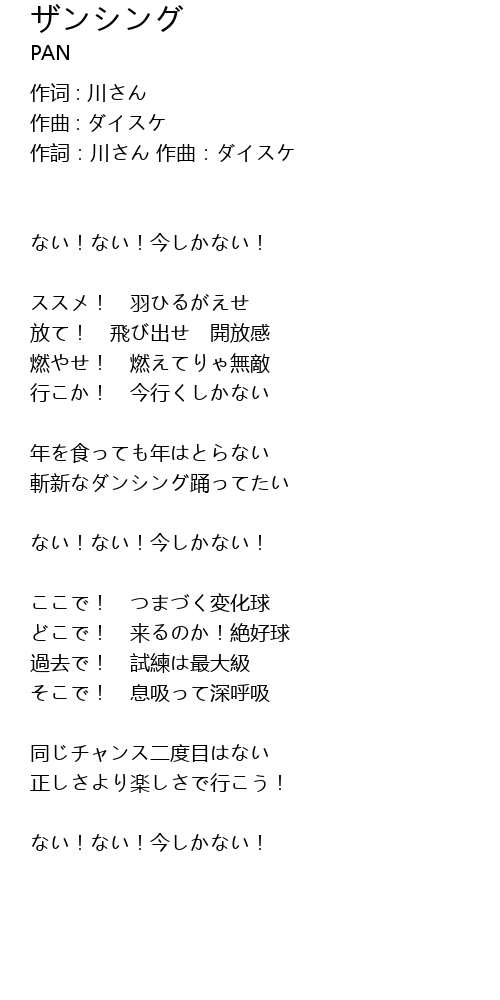 ザンシング
PAN
作词 : 川さん
作曲 : ダイスケ
作詞 : 川さん 作曲 : ダイスケ

ない！ない！今しかない！

ススメ！　羽ひるがえせ
放て！　飛び出せ　開放感
燃やせ！　燃えてりゃ無敵
行こか！　今行くしかない

年を食っても年はとらない
斬新なダンシング踊ってたい

ない！ない！今しかない！

ここで！　つまづく変化球
どこで！　来るのか！絶好球
過去で！　試練は最大級
そこで！　息吸って深呼吸

同じチャンス二度目はない
正しさより楽しさで行こう！

ない！ない！今しかない！